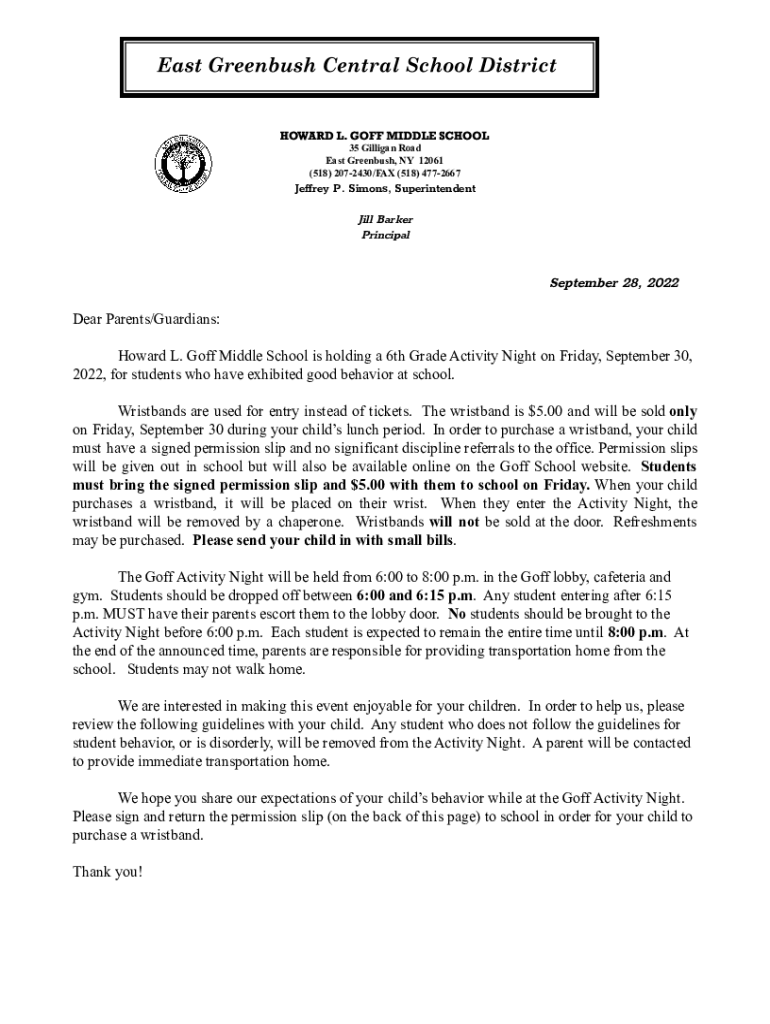 East Greenbush Central School District

HOWARD L. GOFF MIDDLE SCHOOL
35 Gilligan Road
East Greenbush, NY 12061
(518) 207-2430/FAX (518) 477-2667
Jeffrey P. Simons, Superintendent

Jill Barker
Principal

September 28, 2022

Dear Parents/Guardians:

Howard L. Goff Middle School is holding a 6th Grade Activity Night on Friday, September 30, 2022, for students who have exhibited good behavior at school.

Wristbands are used for entry instead of tickets. The wristband is $5.00 and will be sold only on Friday, September 30 during your child's lunch period. In order to purchase a wristband, your child must have a signed permission slip and no significant discipline referrals to the office. Permission slips will be given out in school but will also be available online on the Goff School website. Students must bring the signed permission slip and $5.00 with them to school on Friday. When your child purchases a wristband, it will be placed on their wrist. When they enter the Activity Night, the wristband will be removed by a chaperone. Wristbands will not be sold at the door. Refreshments may be purchased. Please send your child in with small bills.

The Goff Activity Night will be held from 6:00 to 8:00 p.m. in the Goff lobby, cafeteria and gym. Students should be dropped off between 6:00 and 6:15 p.m. Any student entering after 6:15 p.m. MUST have their parents escort them to the lobby door. No students should be brought to the Activity Night before 6:00 p.m. Each student is expected to remain the entire time until 8:00 p.m. At the end of the announced time, parents are responsible for providing transportation home from the school. Students may not walk home.

We are interested in making this event enjoyable for your children. In order to help us, please review the following guidelines with your child. Any student who does not follow the guidelines for student behavior, or is disorderly, will be removed from the Activity Night. A parent will be contacted to provide immediate transportation home.

We hope you share our expectations of your child's behavior while at the Goff Activity Night. Please sign and return the permission slip (on the back of this page) to school in order for your child to purchase a wristband.

Thank you!